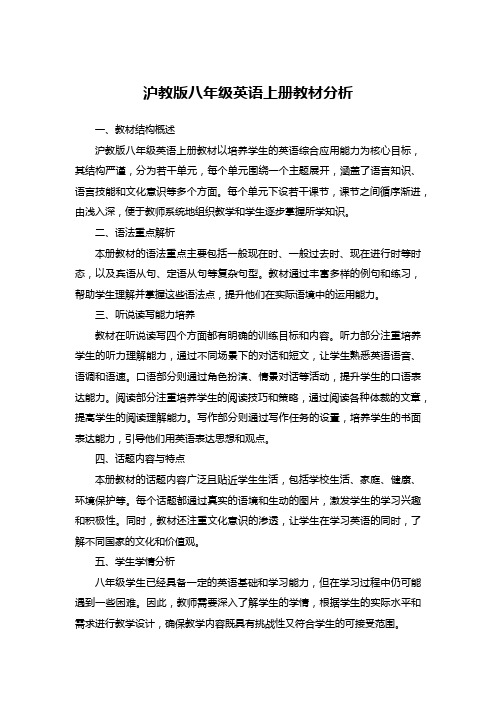 沪教版八年级英语上册教材分析

一、教材结构概述

沪教版八年级英语上册教材以培养学生的英语综合应用能力为核心目标，其结构严谨，分为若干单元，每个单元围绕一个主题展开，涵盖了语言知识、语言技能和文化意识等多个方面。每个单元下设若干课节，课节之间循序渐进，由浅入深，便于教师系统地组织教学和学生逐步掌握所学知识。

二、语法重点解析

本册教材的语法重点主要包括一般现在时、一般过去时、现在进行时等时态，以及宾语从句、定语从句等复杂句型。教材通过丰富多样的例句和练习，帮助学生理解并掌握这些语法点，提升他们在实际语境中的运用能力。

三、听说读写能力培养

教材在听说读写四个方面都有明确的训练目标和内容。听力部分注重培养学生的听力理解能力，通过不同场景下的对话和短文，让学生熟悉英语语音、语调和语速。口语部分则通过角色扮演、情景对话等活动，提升学生的口语表达能力。阅读部分注重培养学生的阅读技巧和策略，通过阅读各种体裁的文章，提高学生的阅读理解能力。写作部分则通过写作任务的设置，培养学生的书面表达能力，引导他们用英语表达思想和观点。

四、话题内容与特点

本册教材的话题内容广泛且贴近学生生活，包括学校生活、家庭、健康、环境保护等。每个话题都通过真实的语境和生动的图片，激发学生的学习兴趣和积极性。同时，教材还注重文化意识的渗透，让学生在学习英语的同时，了解不同国家的文化和价值观。

五、学生学情分析

八年级学生已经具备一定的英语基础和学习能力，但在学习过程中仍可能遇到一些困难。因此，教师需要深入了解学生的学情，根据学生的实际水平和需求进行教学设计，确保教学内容既具有挑战性又符合学生的可接受范围。